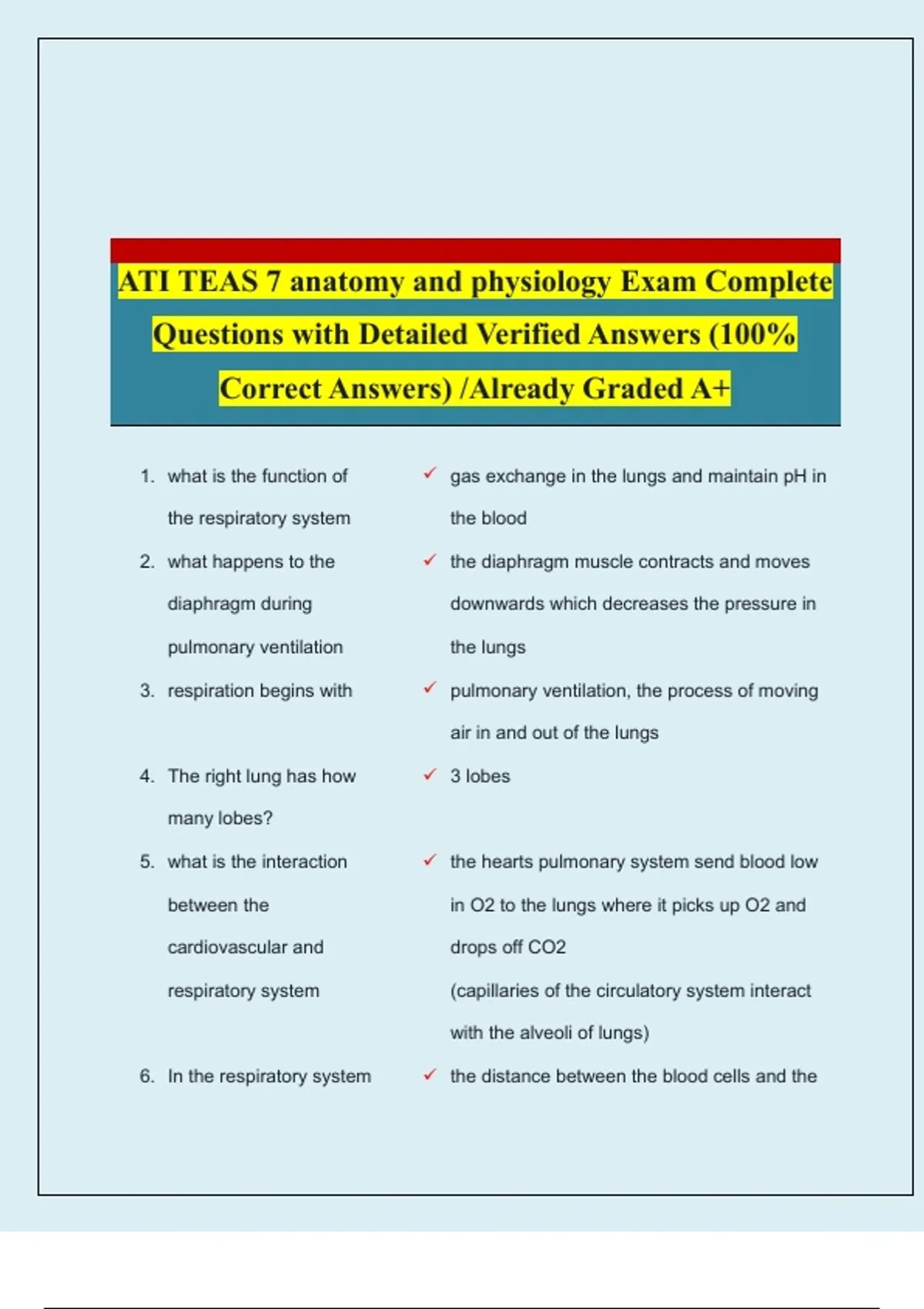 ATI TEAS 7 anatomy and physiology Exam Complete Questions with Detailed Verified Answers (100% Correct Answers) /Already Graded A+

1. what is the function of the respiratory system

✓ gas exchange in the lungs and maintain pH in the blood

2. what happens to the diaphragm during pulmonary ventilation

✓ the diaphragm muscle contracts and moves downwards which decreases the pressure in the lungs

3. respiration begins with

✓ pulmonary ventilation, the process of moving air in and out of the lungs

4. The right lung has how many lobes?

✓ 3 lobes

5. what is the interaction between the cardiovascular and respiratory system

✓ the hearts pulmonary system send blood low in O2 to the lungs where it picks up O2 and drops off CO2 (capillaries of the circulatory system interact with the alveoli of lungs)

6. In the respiratory system

✓ the distance between the blood cells and the